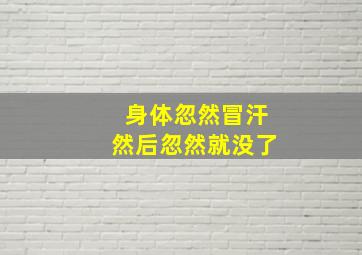 身体忽然冒汗
然后忽然就没了